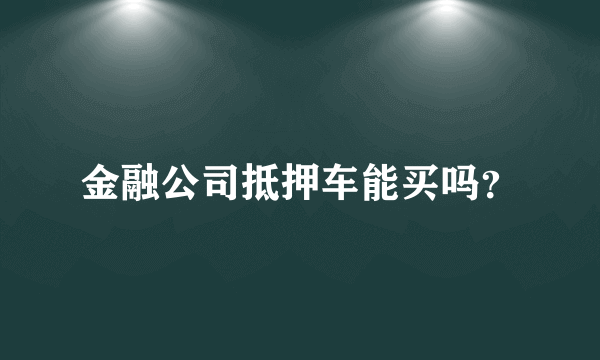 金融公司抵押车能买吗?